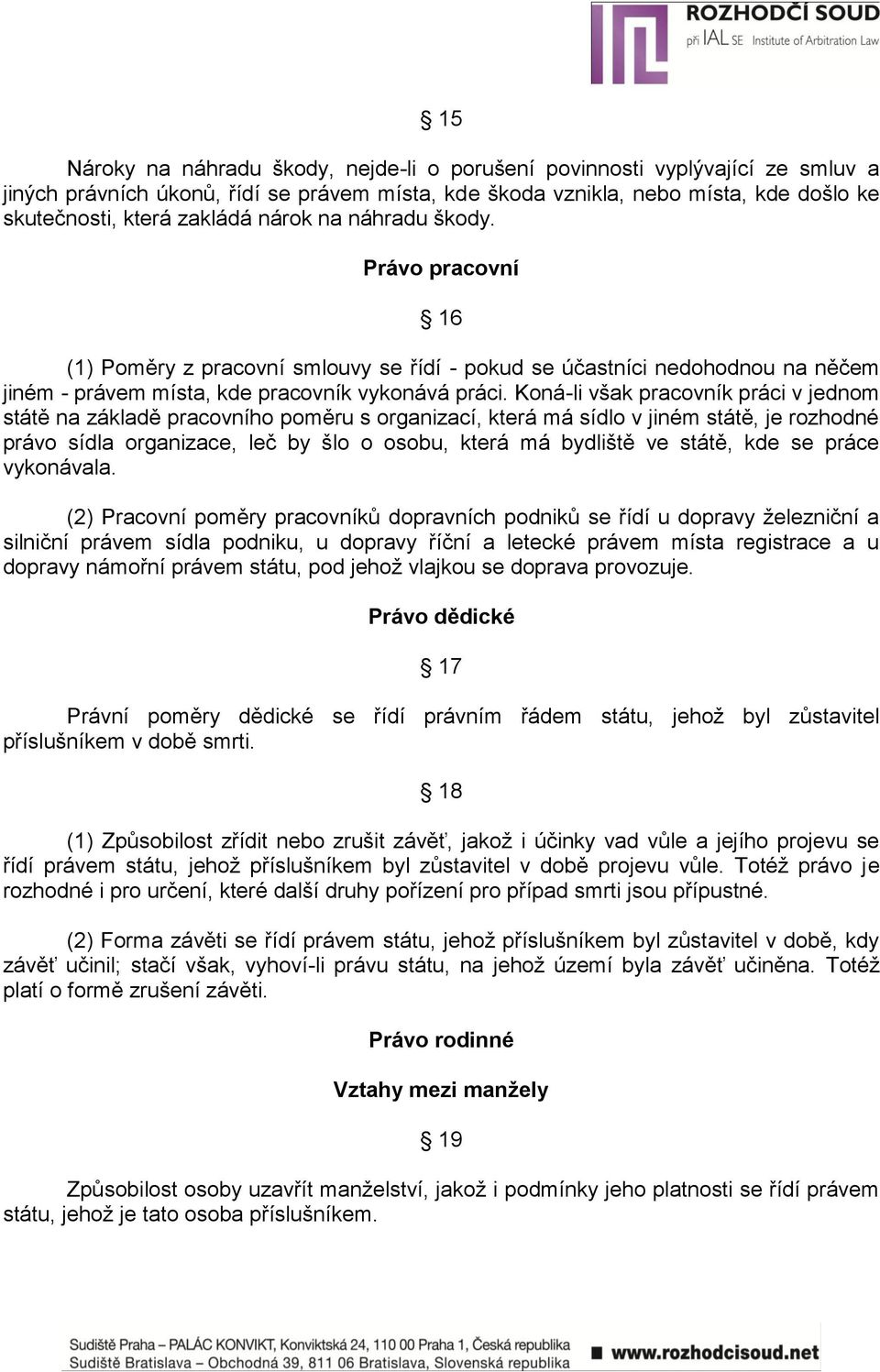 ROZHODČÍ SOUD
při IAL SE Institute of Arbitration Law

§ 15

Nároky na náhradu škody, nejde-li o porušení povinnosti vyplývající ze smluv a jiných právních úkonů, řídí se právem místa, kde škoda vznikla, nebo místa, kde došlo ke skutečnosti, která zakládá nárok na náhradu škody.

Právo pracovní

§ 16

(1) Poměry z pracovní smlouvy se řídí - pokud se účastníci nedohodnou na něčem jiném - právem místa, kde pracovník vykonává práci. Koná-li však pracovník práci v jednom státě na základě pracovního poměru s organizací, která má sídlo v jiném státě, je rozhodné právo sídla organizace, leč by šlo o osobu, která má bydliště ve státě, kde se práce vykonávala.

(2) Pracovní poměry pracovníků dopravních podniků se řídí u dopravy železniční a silniční právem sídla podniku, u dopravy říční a letecké právem místa registrace a u dopravy námořní právem státu, pod jehož vlajkou se doprava provozuje.

Právo dědické

§ 17

Právní poměry dědické se řídí právním řádem státu, jehož byl zůstavitel příslušníkem v době smrti.

§ 18

(1) Způsobilost zřídit nebo zrušit závěť, jakož i účinky vad vůle a jejího projevu se řídí právem státu, jehož příslušníkem byl zůstavitel v době projevu vůle. Totéž právo je rozhodné i pro určení, které další druhy pořízení pro případ smrti jsou přípustné.

(2) Forma závěti se řídí právem státu, jehož příslušníkem byl zůstavitel v době, kdy závěť učinil; stačí však, vyhoví-li právu státu, na jehož území byla závěť učiněna. Totéž platí o formě zrušení závěti.

Právo rodinné

Vztahy mezi manžely

§ 19

Způsobilost osoby uzavřít manželství, jakož i podmínky jeho platnosti se řídí právem státu, jehož je tato osoba příslušníkem.

Sudiště Praha – PALÁC KONVIKT, Konviktská 24, 110 00 Praha 1, Česká republika
Sudiště Bratislava – Obchodná 39, 811 06 Bratislava, Slovenská republika
www.rozhodcisoud.net